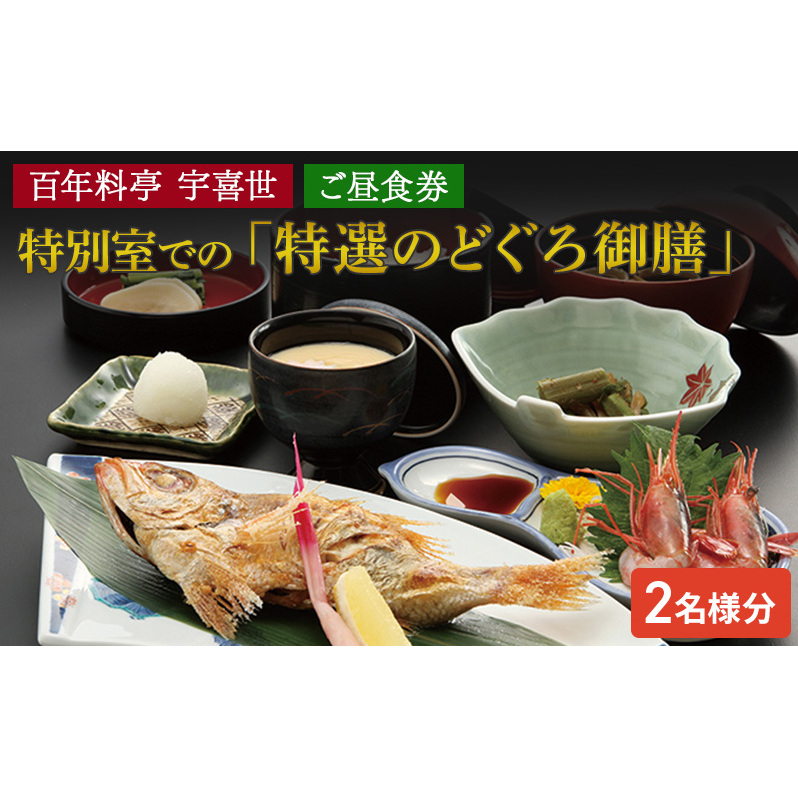 百年料亭 宇喜世

ご昼食券

特別室での「特選のどぐろ御膳」

2名様分